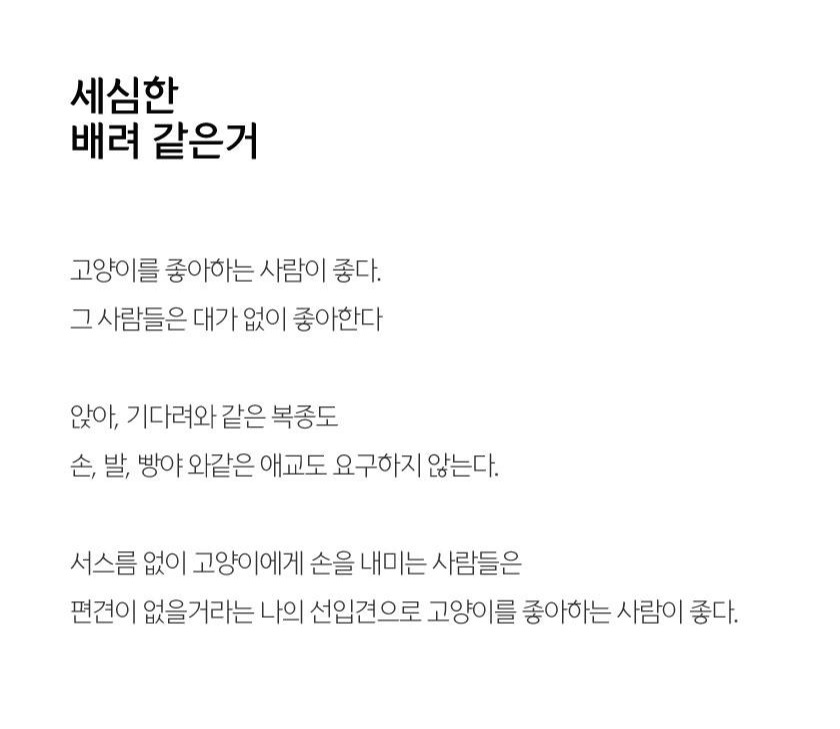 세심한
배려 같은거

고양이를 좋아하는 사람이 좋다.
그 사람들은 대가 없이 좋아한다

앉아, 기다려와 같은 복종도
손, 발, 빵야 와같은 애교도 요구하지 않는다.

서스름 없이 고양이에게 손을 내미는 사람들은
편견이 없을거라는 나의 선입견으로 고양이를 좋아하는 사람이 좋다.